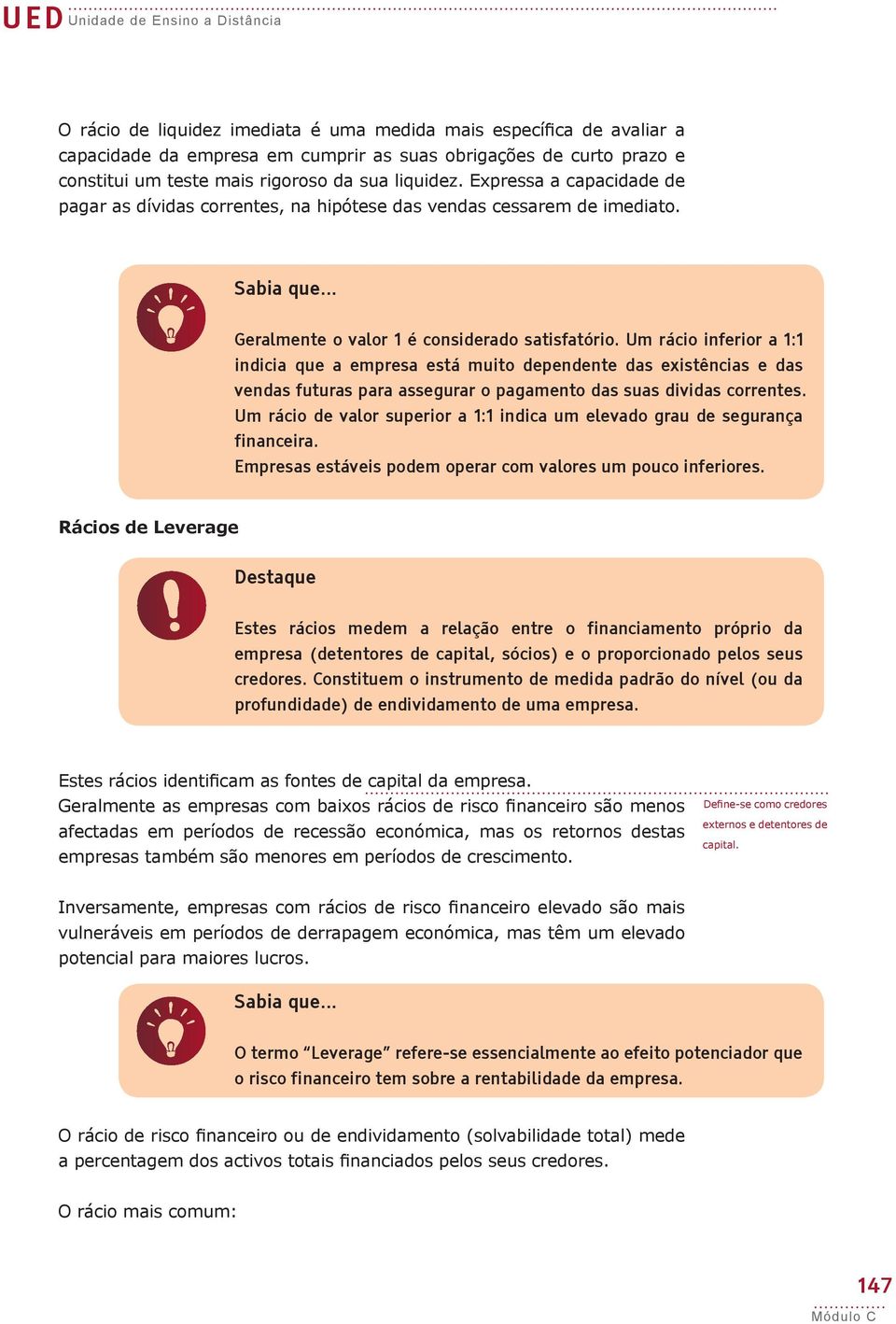 UED Unidade de Ensino a Distância

O rácio de liquidez imediata é uma medida mais específica de avaliar a capacidade da empresa em cumprir as suas obrigações de curto prazo e constitui um teste mais rigoroso da sua liquidez. Expressa a capacidade de pagar as dívidas correntes, na hipótese das vendas cessarem de imediato.

Sabia que...

Geralmente o valor 1 é considerado satisfatório. Um rácio inferior a 1:1 indicia que a empresa está muito dependente das existências e das vendas futuras para assegurar o pagamento das suas dividas correntes. Um rácio de valor superior a 1:1 indica um elevado grau de segurança financeira.
Empresas estáveis podem operar com valores um pouco inferiores.

Rácios de Leverage

Destaque

Estes rácios medem a relação entre o financiamento próprio da empresa (detentores de capital, sócios) e o proporcionado pelos seus credores. Constituem o instrumento de medida padrão do nível (ou da profundidade) de endividamento de uma empresa.

Estes rácios identificam as fontes de capital da empresa.
Geralmente as empresas com baixos rácios de risco financeiro são menos afectadas em períodos de recessão económica, mas os retornos destas empresas também são menores em períodos de crescimento.

Define-se como credores externos e detentores de capital.

Inversamente, empresas com rácios de risco financeiro elevado são mais vulneráveis em períodos de derrapagem económica, mas têm um elevado potencial para maiores lucros.

Sabia que...

O termo “Leverage” refere-se essencialmente ao efeito potenciador que o risco financeiro tem sobre a rentabilidade da empresa.

O rácio de risco financeiro ou de endividamento (solvabilidade total) mede a percentagem dos activos totais financiados pelos seus credores.

O rácio mais comum:

147
Módulo C